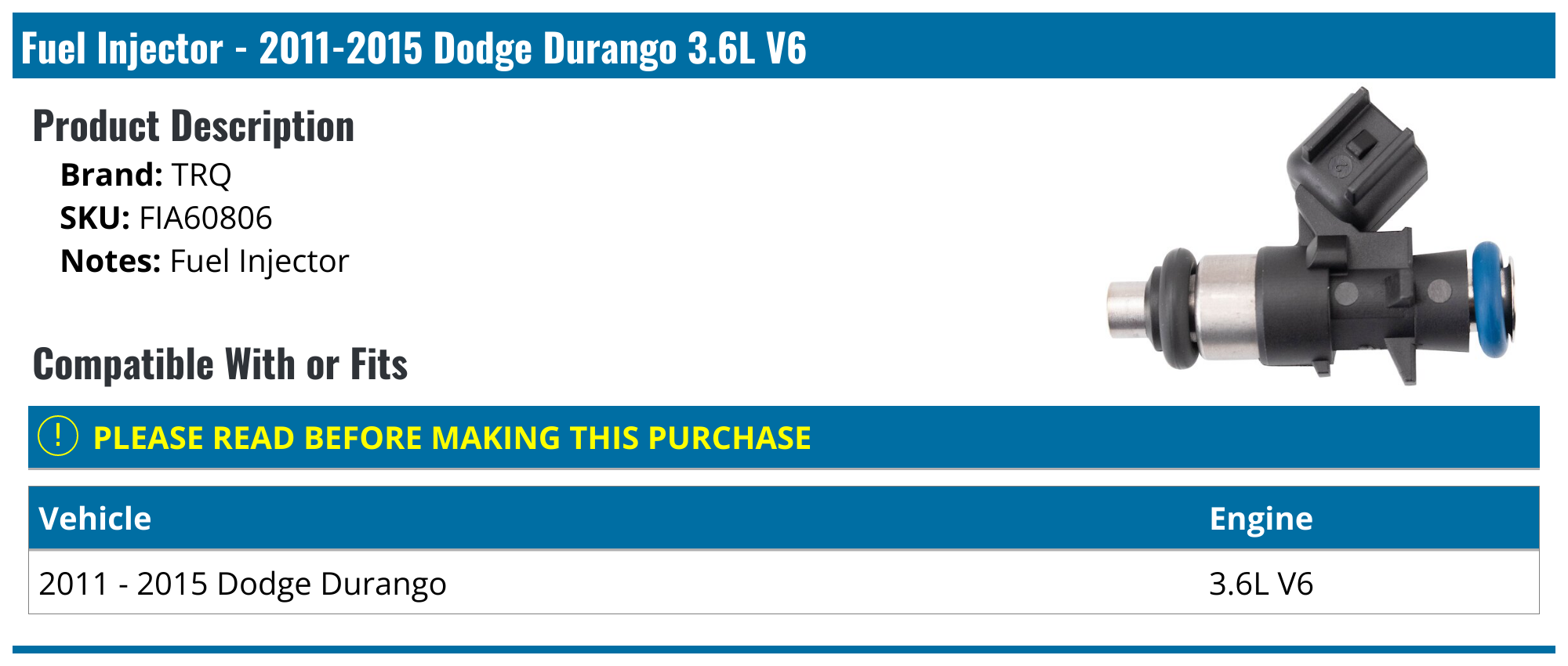 Fuel Injector - 2011-2015 Dodge Durango 3.6L V6

Product Description

Brand: TRQ
SKU: FIA60806
Notes: Fuel Injector

Compatible With or Fits

! PLEASE READ BEFORE MAKING THIS PURCHASE

| Vehicle | Engine |
|---|---|
| 2011 - 2015 Dodge Durango | 3.6L V6 |